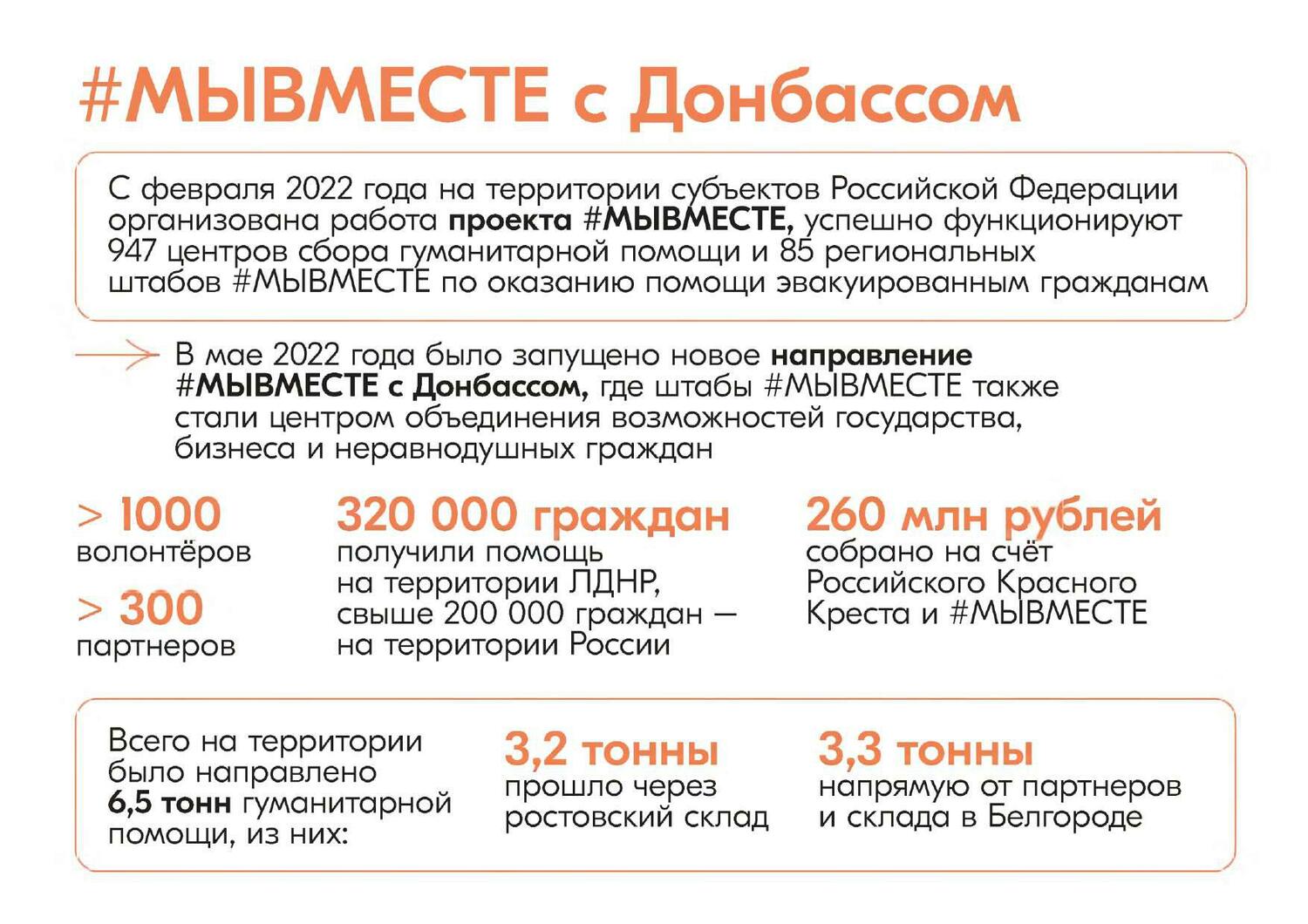 #МЫВМЕСТЕ с Донбассом

С февраля 2022 года на территории субъектов Российской Федерации организована работа проекта #МЫВМЕСТЕ, успешно функционируют 947 центров сбора гуманитарной помощи и 85 региональных штабов #МЫВМЕСТЕ по оказанию помощи эвакуированным гражданам

В мае 2022 года было запущено новое направление #МЫВМЕСТЕ с Донбассом, где штабы #МЫВМЕСТЕ также стали центром объединения возможностей государства, бизнеса и неравнодушных граждан

> 1000
волонтёров

> 300
партнеров

320 000 граждан
получили помощь на территории ЛДНР, свыше 200 000 граждан — на территории России

260 млн рублей
собрано на счёт Российского Красного Креста и #МЫВМЕСТЕ

Всего на территории было направлено 6,5 тонн гуманитарной помощи, из них:

3,2 тонны
прошло через ростовский склад

3,3 тонны
напрямую от партнеров и склада в Белгороде